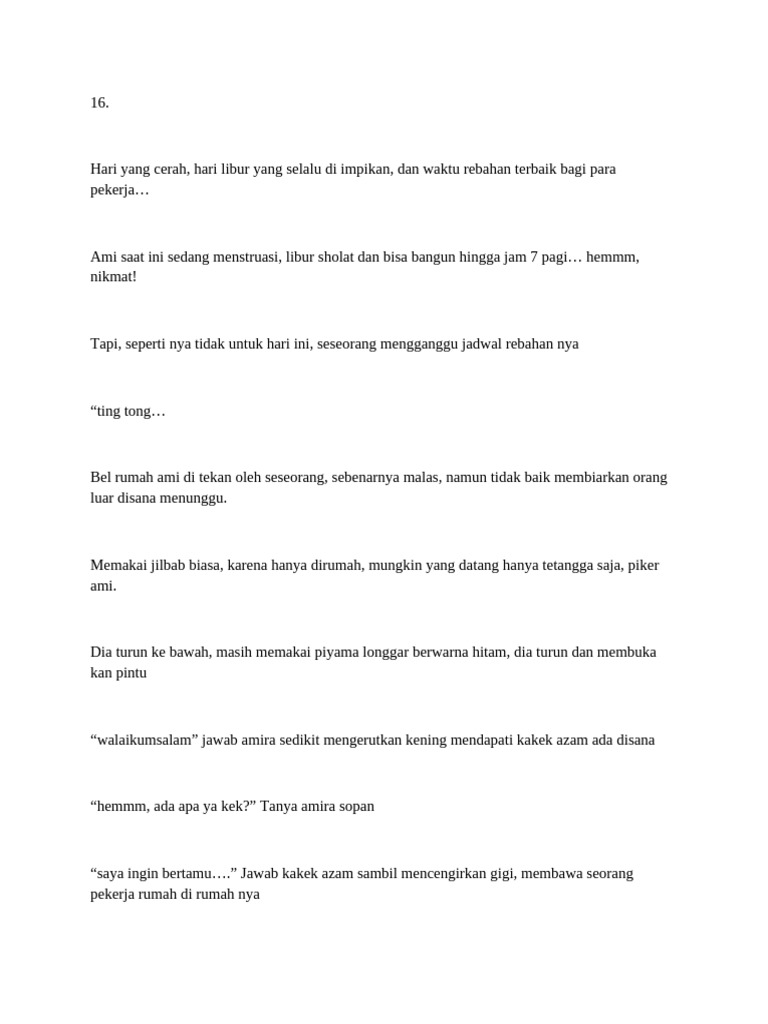 16.

Hari yang cerah, hari libur yang selalu di impikan, dan waktu rebahan terbaik bagi para pekerja…

Ami saat ini sedang menstruasi, libur sholat dan bisa bangun hingga jam 7 pagi… hemmm, nikmat!

Tapi, seperti nya tidak untuk hari ini, seseorang mengganggu jadwal rebahan nya

“ting tong…

Bel rumah ami di tekan oleh seseorang, sebenarnya malas, namun tidak baik membiarkan orang luar disana menunggu.

Memakai jilbab biasa, karena hanya dirumah, mungkin yang datang hanya tetangga saja, piker ami.

Dia turun ke bawah, masih memakai piyama longgar berwarna hitam, dia turun dan membuka kan pintu

“walaikumsalam” jawab amira sedikit mengerutkan kening mendapati kakek azam ada disana

“hemmm, ada apa ya kek?” Tanya amira sopan

“saya ingin bertamu….” Jawab kakek azam sambil mencengirkan gigi, membawa seorang pekerja rumah di rumah nya